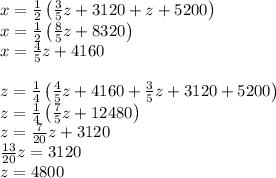 $x = \frac{1}{2}\left(\frac{3}{5}z + 3120 + z + 5200\right)$
$x = \frac{1}{2}\left(\frac{8}{5}z + 8320\right)$
$x = \frac{4}{5}z + 4160$

$z = \frac{1}{4}\left(\frac{4}{5}z + 4160 + \frac{3}{5}z + 3120 + 5200\right)$
$z = \frac{1}{4}\left(\frac{7}{5}z + 12480\right)$
$z = \frac{7}{20}z + 3120$
$\frac{13}{20}z = 3120$
$z = 4800$